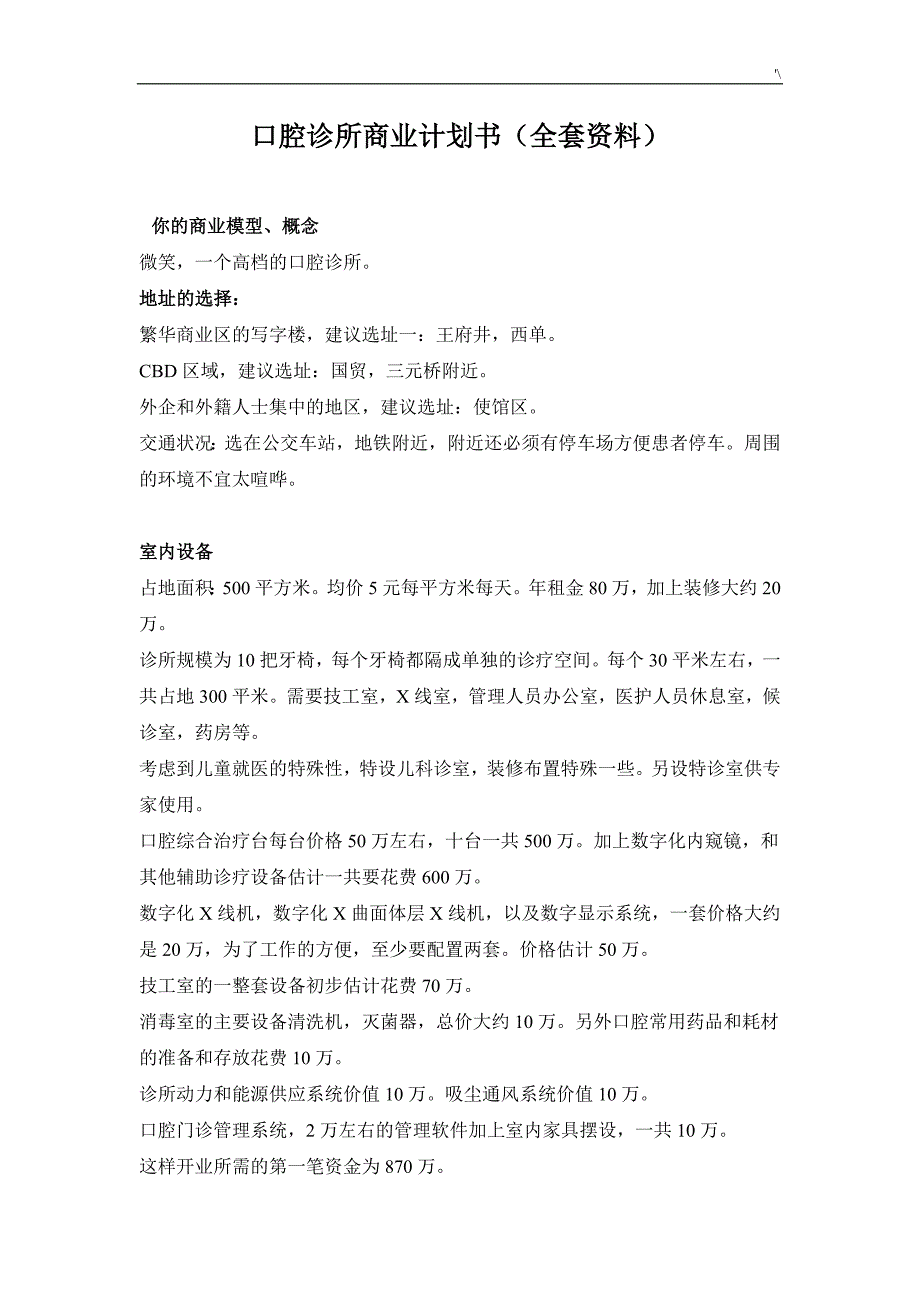 '\

口腔诊所商业计划书（全套资料）

你的商业模型、概念

微笑，一个高档的口腔诊所。

地址的选择：

繁华商业区的写字楼，建议选址一：王府井，西单。

CBD 区域，建议选址：国贸，三元桥附近。

外企和外籍人士集中的地区，建议选址：使馆区。

交通状况：选在公交车站，地铁附近，附近还必须有停车场方便患者停车。周围的环境不宜太喧哗。

室内设备

占地面积：500 平方米。均价 5 元每平方米每天。年租金 80 万，加上装修大约 20 万。

诊所规模为 10 把牙椅，每个牙椅都隔成单独的诊疗空间。每个 30 平米左右，一共占地 300 平米。需要技工室，X 线室，管理人员办公室，医护人员休息室，候诊室，药房等。

考虑到儿童就医的特殊性，特设儿科诊室，装修布置特殊一些。另设特诊室供专家使用。

口腔综合治疗台每台价格 50 万左右，十台一共 500 万。加上数字化内窥镜，和其他辅助诊疗设备估计一共要花费 600 万。

数字化 X 线机，数字化 X 曲面体层 X 线机，以及数字显示系统，一套价格大约是 20 万，为了工作的方便，至少要配置两套。价格估计 50 万。

技工室的一整套设备初步估计花费 70 万。

消毒室的主要设备清洗机，灭菌器，总价大约 10 万。另外口腔常用药品和耗材的准备和存放花费 10 万。

诊所动力和能源供应系统价值 10 万。吸尘通风系统价值 10 万。

口腔门诊管理系统，2 万左右的管理软件加上室内家具摆设，一共 10 万。

这样开业所需的第一笔资金为 870 万。